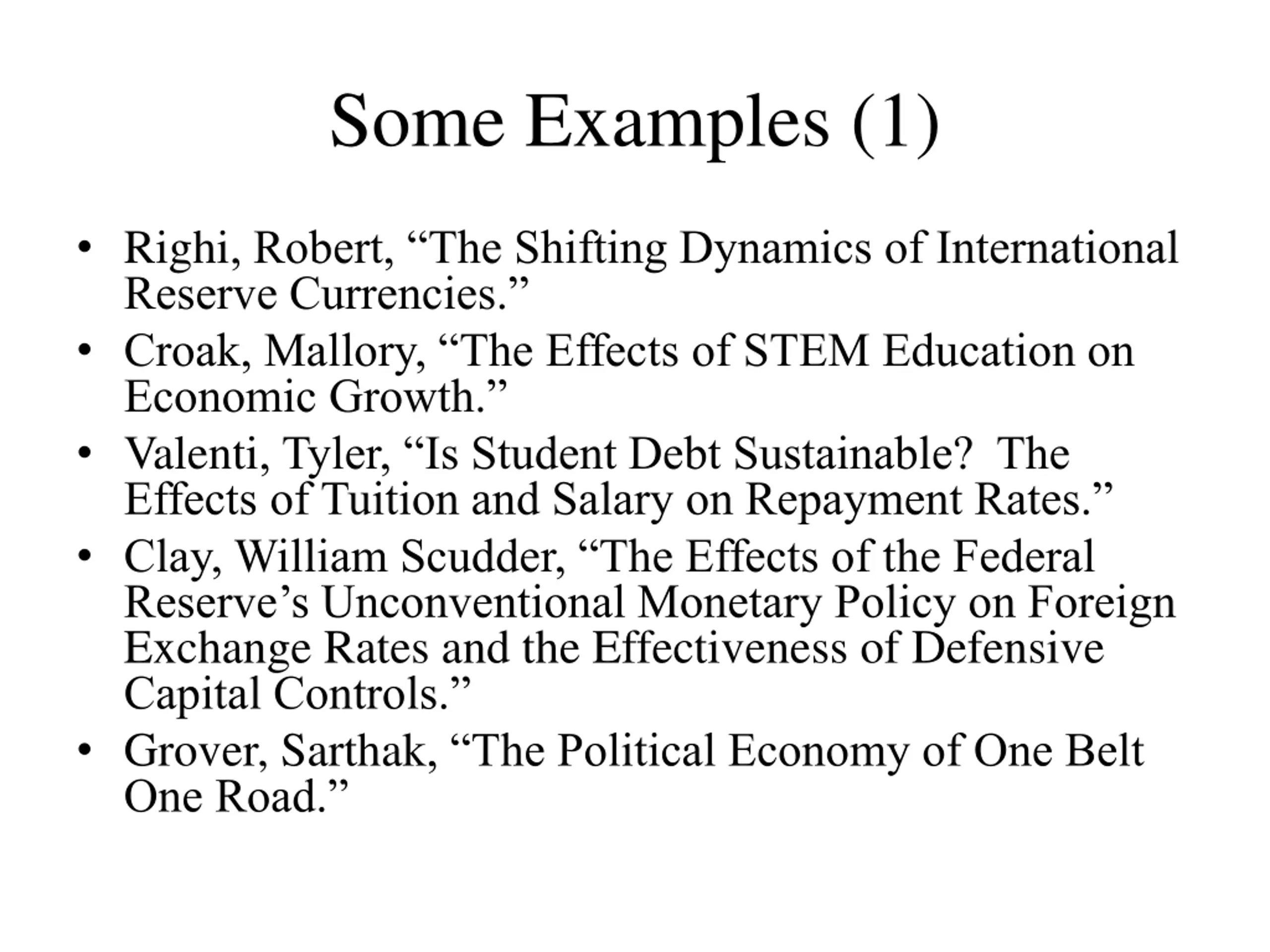 Some Examples (1)

• Righi, Robert, “The Shifting Dynamics of International Reserve Currencies.”
• Croak, Mallory, “The Effects of STEM Education on Economic Growth.”
• Valenti, Tyler, “Is Student Debt Sustainable?  The Effects of Tuition and Salary on Repayment Rates.”
• Clay, William Scudder, “The Effects of the Federal Reserve’s Unconventional Monetary Policy on Foreign Exchange Rates and the Effectiveness of Defensive Capital Controls.”
• Grover, Sarthak, “The Political Economy of One Belt One Road.”